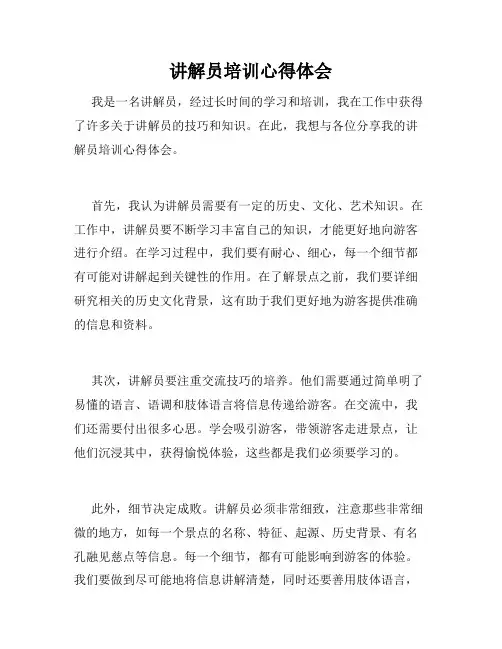 讲解员培训心得体会

我是一名讲解员，经过长时间的学习和培训，我在工作中获得了许多关于讲解员的技巧和知识。在此，我想与各位分享我的讲解员培训心得体会。

首先，我认为讲解员需要有一定的历史、文化、艺术知识。在工作中，讲解员要不断学习丰富自己的知识，才能更好地向游客进行介绍。在学习过程中，我们要有耐心、细心，每一个细节都有可能对讲解起到关键性的作用。在了解景点之前，我们要详细研究相关的历史文化背景，这有助于我们更好地为游客提供准确的信息和资料。

其次，讲解员要注重交流技巧的培养。他们需要通过简单明了易懂的语言、语调和肢体语言将信息传递给游客。在交流中，我们还需要付出很多心思。学会吸引游客，带领游客走进景点，让他们沉浸其中，获得愉悦体验，这些都是我们必须要学习的。

此外，细节决定成败。讲解员必须非常细致，注意那些非常细微的地方，如每一个景点的名称、特征、起源、历史背景、有名孔融见慈点等信息。每一个细节，都有可能影响到游客的体验。我们要做到尽可能地将信息讲解清楚，同时还要善用肢体语言，